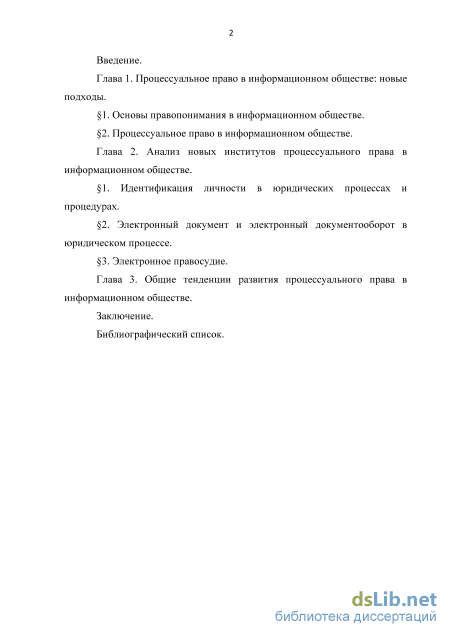 2

Введение.

Глава 1. Процессуальное право в информационном обществе: новые подходы.

§1. Основы правопонимания в информационном обществе.

§2. Процессуальное право в информационном обществе.

Глава 2. Анализ новых институтов процессуального права в информационном обществе.

§1. Идентификация личности в юридических процессах и процедурах.

§2. Электронный документ и электронный документооборот в юридическом процессе.

§3. Электронное правосудие.

Глава 3. Общие тенденции развития процессуального права в информационном обществе.

Заключение.

Библиографический список.

dsLib.net
библиотека диссертаций